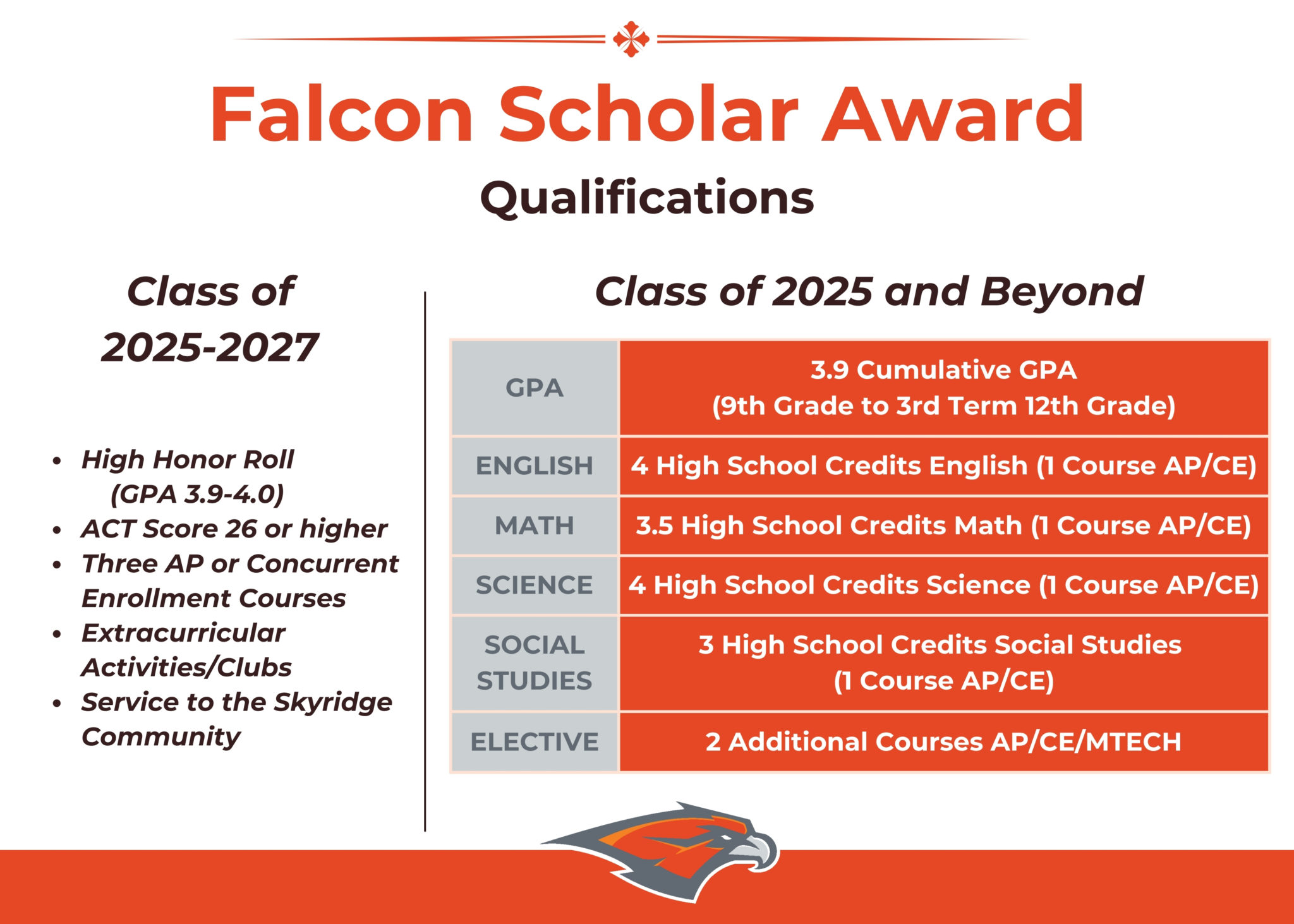 Falcon Scholar Award

Qualifications

Class of
2025-2027

• High Honor Roll (GPA 3.9-4.0)
• ACT Score 26 or higher
• Three AP or Concurrent Enrollment Courses
• Extracurricular Activities/Clubs
• Service to the Skyridge Community

Class of 2025 and Beyond

| GPA | 3.9 Cumulative GPA (9th Grade to 3rd Term 12th Grade) |
|---|---|
| ENGLISH | 4 High School Credits English (1 Course AP/CE) |
| MATH | 3.5 High School Credits Math (1 Course AP/CE) |
| SCIENCE | 4 High School Credits Science (1 Course AP/CE) |
| SOCIAL STUDIES | 3 High School Credits Social Studies (1 Course AP/CE) |
| ELECTIVE | 2 Additional Courses AP/CE/MTECH |